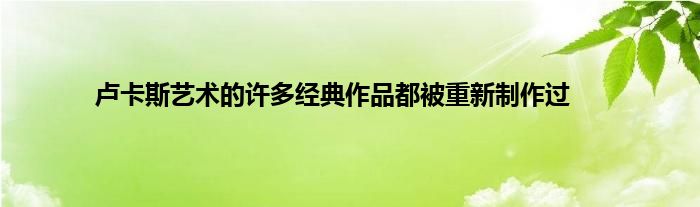 卢卡斯艺术的许多经典作品都被重新制作过